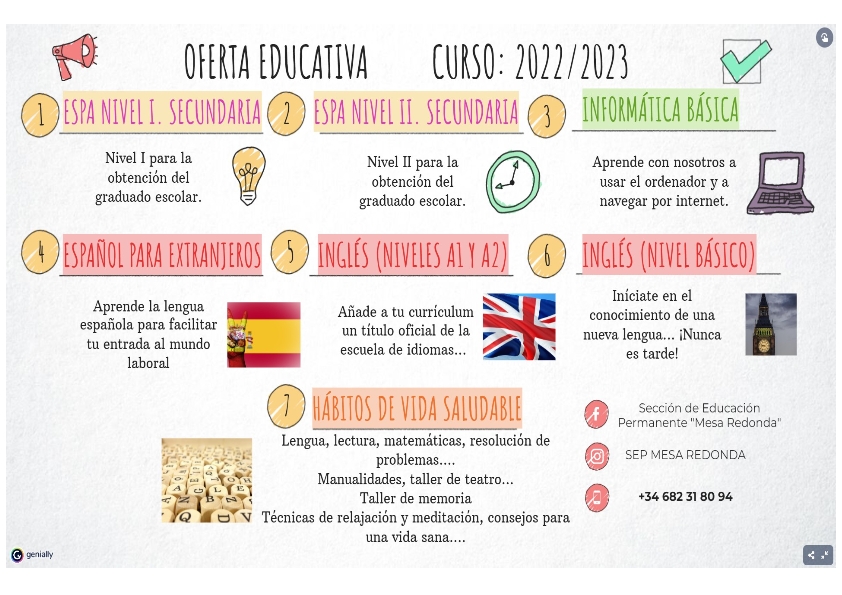 OFERTA EDUCATIVA CURSO: 2022/2023

1 ESPA NIVEL I. SECUNDARIA

Nivel I para la obtención del graduado escolar.

2 ESPA NIVEL II. SECUNDARIA

Nivel II para la obtención del graduado escolar.

3 INFORMÁTICA BÁSICA

Aprende con nosotros a usar el ordenador y a navegar por internet.

4 ESPAÑOL PARA EXTRANJEROS

Aprende la lengua española para facilitar tu entrada al mundo laboral

5 INGLÉS (NIVELES A1 Y A2)

Añade a tu currículum un título oficial de la escuela de idiomas...

6 INGLÉS (NIVEL BÁSICO)

Iníciate en el conocimiento de una nueva lengua... ¡Nunca es tarde!

7 HÁBITOS DE VIDA SALUDABLE

Lengua, lectura, matemáticas, resolución de problemas....
Manualidades, taller de teatro...
Taller de memoria
Técnicas de relajación y meditación, consejos para una vida sana....

Sección de Educación Permanente "Mesa Redonda"

SEP MESA REDONDA

+34 682 31 80 94

genially